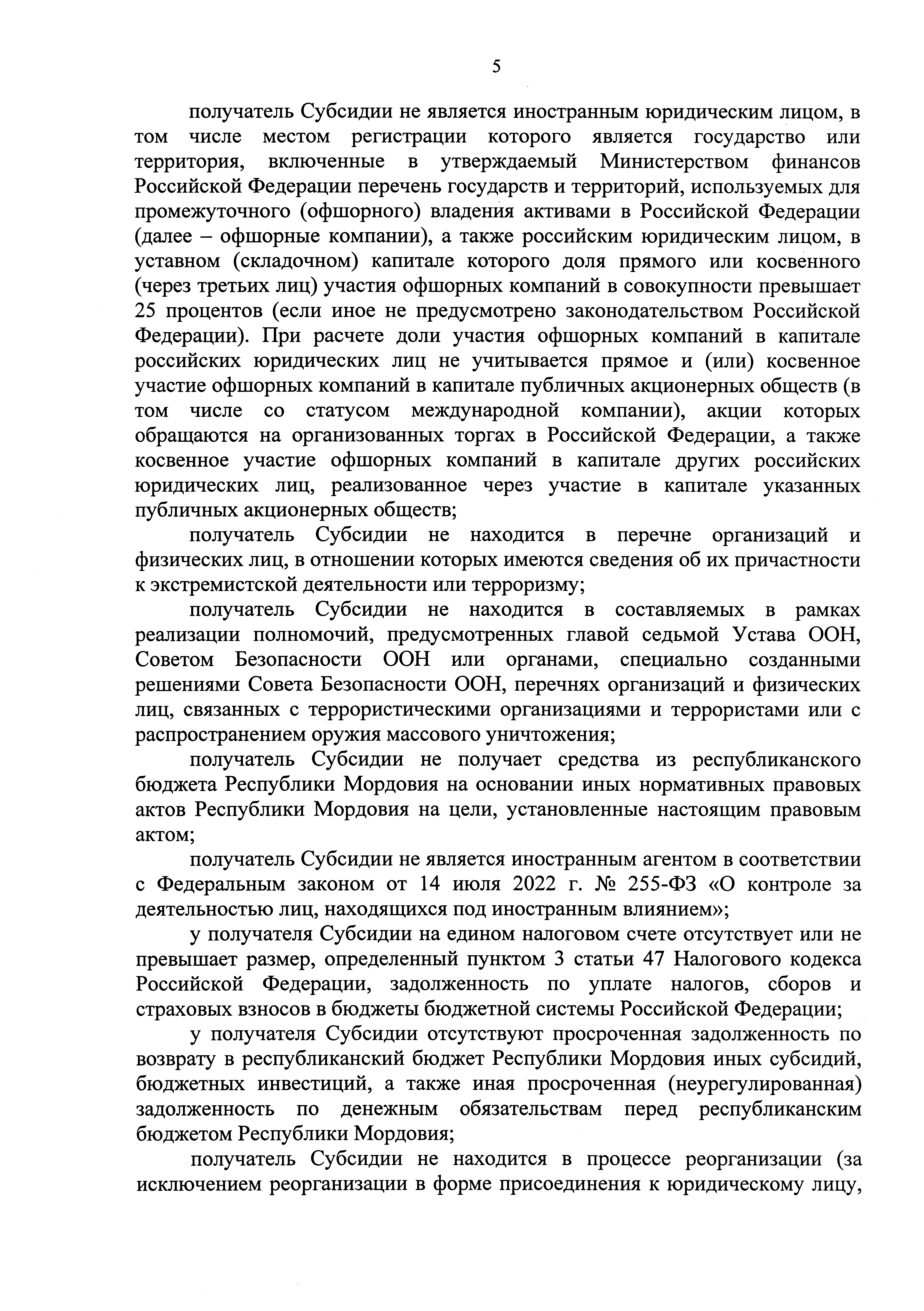 5

получатель Субсидии не является иностранным юридическим лицом, в том числе местом регистрации которого является государство или территория, включенные в утверждаемый Министерством финансов Российской Федерации перечень государств и территорий, используемых для промежуточного (офшорного) владения активами в Российской Федерации (далее – офшорные компании), а также российским юридическим лицом, в уставном (складочном) капитале которого доля прямого или косвенного (через третьих лиц) участия офшорных компаний в совокупности превышает 25 процентов (если иное не предусмотрено законодательством Российской Федерации). При расчете доли участия офшорных компаний в капитале российских юридических лиц не учитывается прямое и (или) косвенное участие офшорных компаний в капитале публичных акционерных обществ (в том числе со статусом международной компании), акции которых обращаются на организованных торгах в Российской Федерации, а также косвенное участие офшорных компаний в капитале других российских юридических лиц, реализованное через участие в капитале указанных публичных акционерных обществ;

получатель Субсидии не находится в перечне организаций и физических лиц, в отношении которых имеются сведения об их причастности к экстремистской деятельности или терроризму;

получатель Субсидии не находится в составляемых в рамках реализации полномочий, предусмотренных главой седьмой Устава ООН, Советом Безопасности ООН или органами, специально созданными решениями Совета Безопасности ООН, перечнях организаций и физических лиц, связанных с террористическими организациями и террористами или с распространением оружия массового уничтожения;

получатель Субсидии не получает средства из республиканского бюджета Республики Мордовия на основании иных нормативных правовых актов Республики Мордовия на цели, установленные настоящим правовым актом;

получатель Субсидии не является иностранным агентом в соответствии с Федеральным законом от 14 июля 2022 г. № 255-ФЗ «О контроле за деятельностью лиц, находящихся под иностранным влиянием»;

у получателя Субсидии на едином налоговом счете отсутствует или не превышает размер, определенный пунктом 3 статьи 47 Налогового кодекса Российской Федерации, задолженность по уплате налогов, сборов и страховых взносов в бюджеты бюджетной системы Российской Федерации;

у получателя Субсидии отсутствуют просроченная задолженность по возврату в республиканский бюджет Республики Мордовия иных субсидий, бюджетных инвестиций, а также иная просроченная (неурегулированная) задолженность по денежным обязательствам перед республиканским бюджетом Республики Мордовия;

получатель Субсидии не находится в процессе реорганизации (за исключением реорганизации в форме присоединения к юридическому лицу,